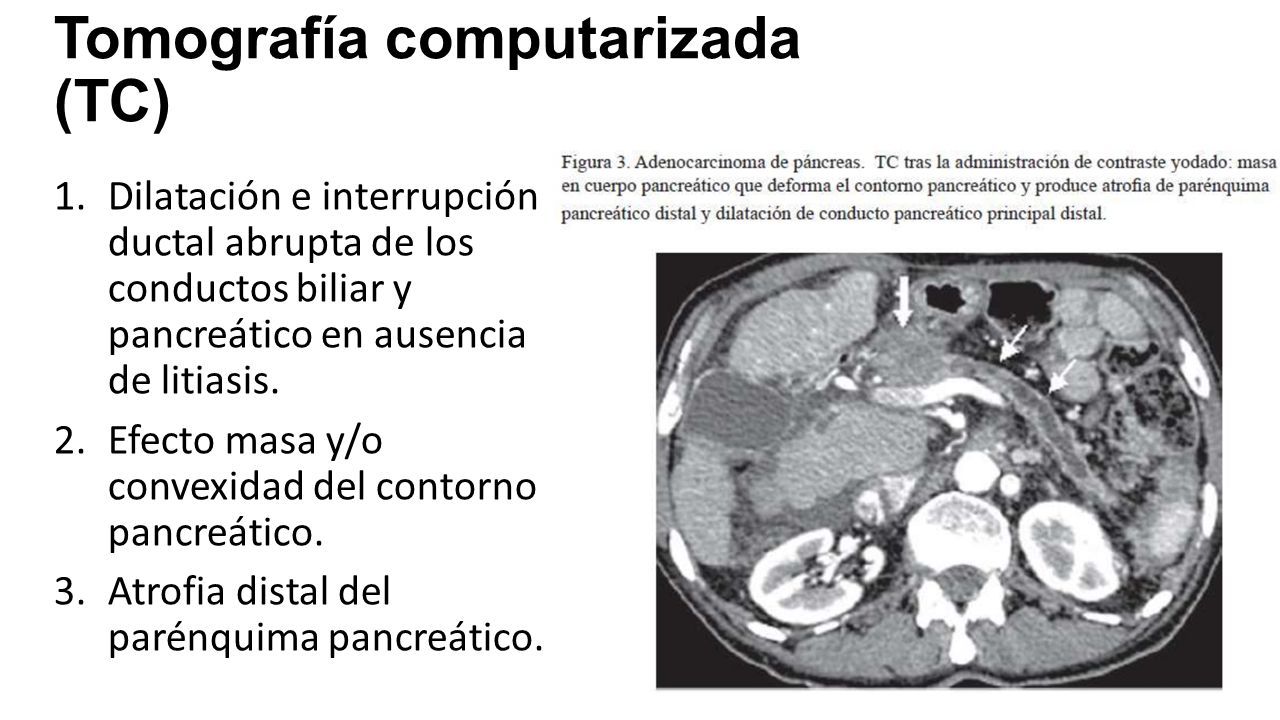 Tomografía computarizada (TC)

1. Dilatación e interrupción ductal abrupta de los conductos biliar y pancreático en ausencia de litiasis.

2. Efecto masa y/o convexidad del contorno pancreático.

3. Atrofia distal del parénquima pancreático.

Figura 3. Adenocarcinoma de páncreas. TC tras la administración de contraste yodado: masa en cuerpo pancreático que deforma el contorno pancreático y produce atrofia de parénquima pancreático distal y dilatación de conducto pancreático principal distal.